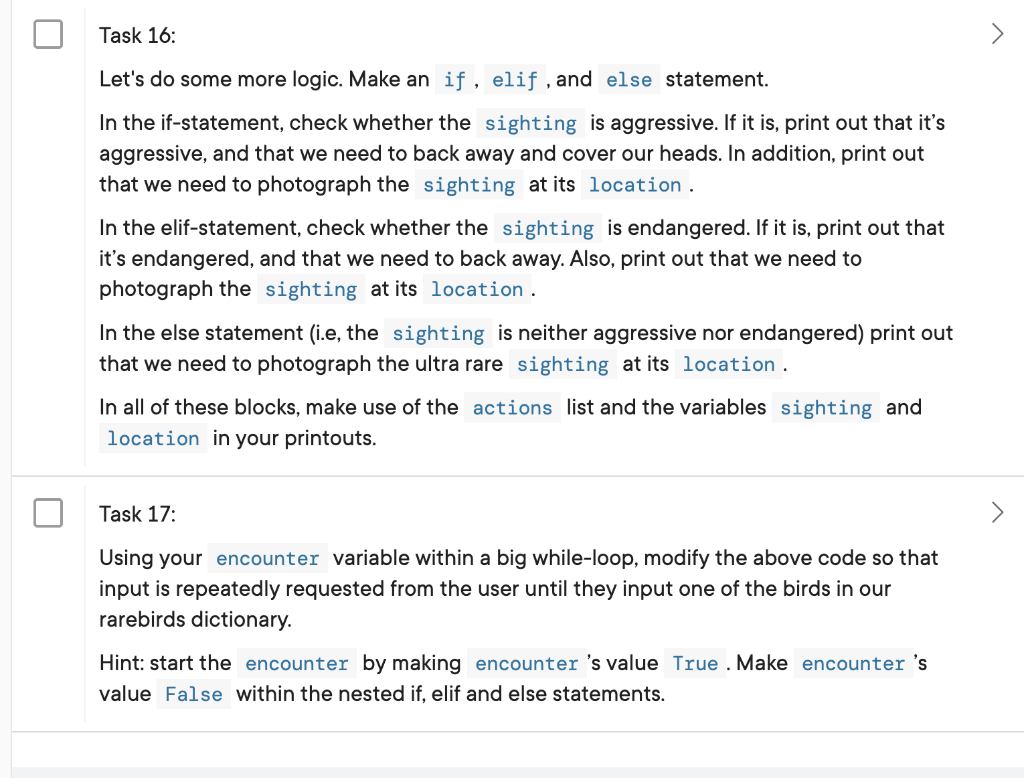 Task 16:

Let's do some more logic. Make an if , elif , and else statement.

In the if-statement, check whether the sighting is aggressive. If it is, print out that it's aggressive, and that we need to back away and cover our heads. In addition, print out that we need to photograph the sighting at its location .

In the elif-statement, check whether the sighting is endangered. If it is, print out that it's endangered, and that we need to back away. Also, print out that we need to photograph the sighting at its location .

In the else statement (i.e, the sighting is neither aggressive nor endangered) print out that we need to photograph the ultra rare sighting at its location .

In all of these blocks, make use of the actions list and the variables sighting and location in your printouts.

Task 17:

Using your encounter variable within a big while-loop, modify the above code so that input is repeatedly requested from the user until they input one of the birds in our rarebirds dictionary.

Hint: start the encounter by making encounter 's value True . Make encounter 's value False within the nested if, elif and else statements.